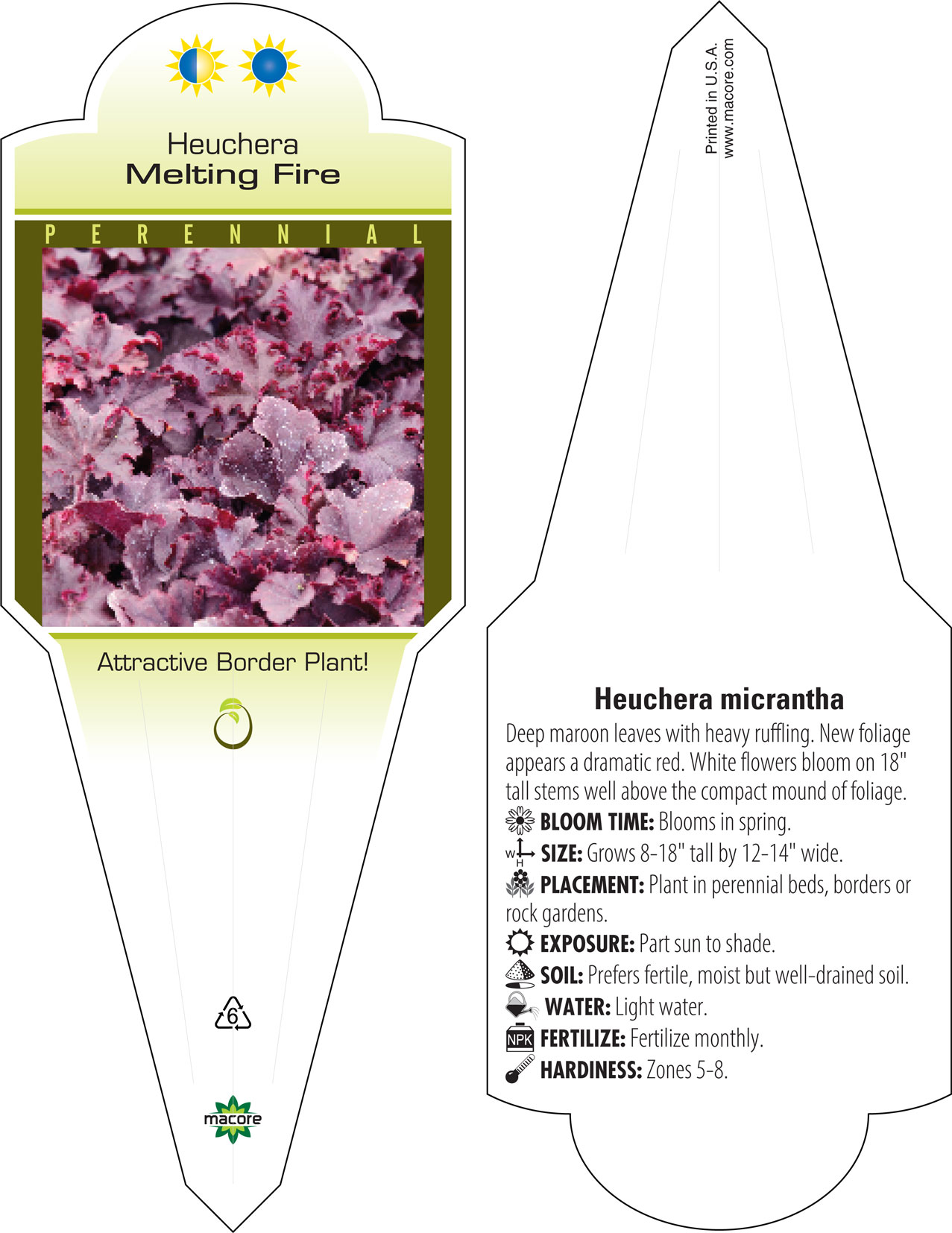 Heuchera
Melting Fire

PERENNIAL

Attractive Border Plant!

6

macore

Printed in U.S.A.
www.macore.com

Heuchera micrantha

Deep maroon leaves with heavy ruffling. New foliage appears a dramatic red. White flowers bloom on 18" tall stems well above the compact mound of foliage.

BLOOM TIME: Blooms in spring.

W H SIZE: Grows 8-18" tall by 12-14" wide.

PLACEMENT: Plant in perennial beds, borders or rock gardens.

EXPOSURE: Part sun to shade.

SOIL: Prefers fertile, moist but well-drained soil.

WATER: Light water.

NPK FERTILIZE: Fertilize monthly.

HARDINESS: Zones 5-8.